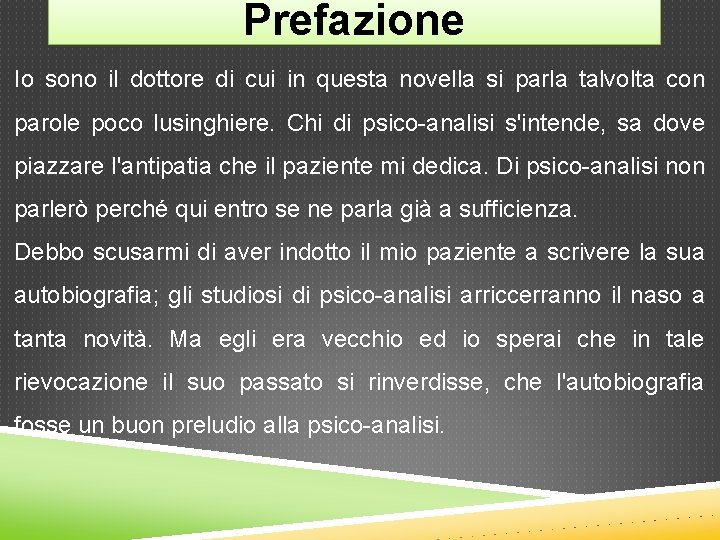 Prefazione

Io sono il dottore di cui in questa novella si parla talvolta con parole poco lusinghiere. Chi di psico-analisi s'intende, sa dove piazzare l'antipatia che il paziente mi dedica. Di psico-analisi non parlerò perché qui entro se ne parla già a sufficienza.
Debbo scusarmi di aver indotto il mio paziente a scrivere la sua autobiografia; gli studiosi di psico-analisi arriccerranno il naso a tanta novità. Ma egli era vecchio ed io sperai che in tale rievocazione il suo passato si rinverdisse, che l'autobiografia fosse un buon preludio alla psico-analisi.